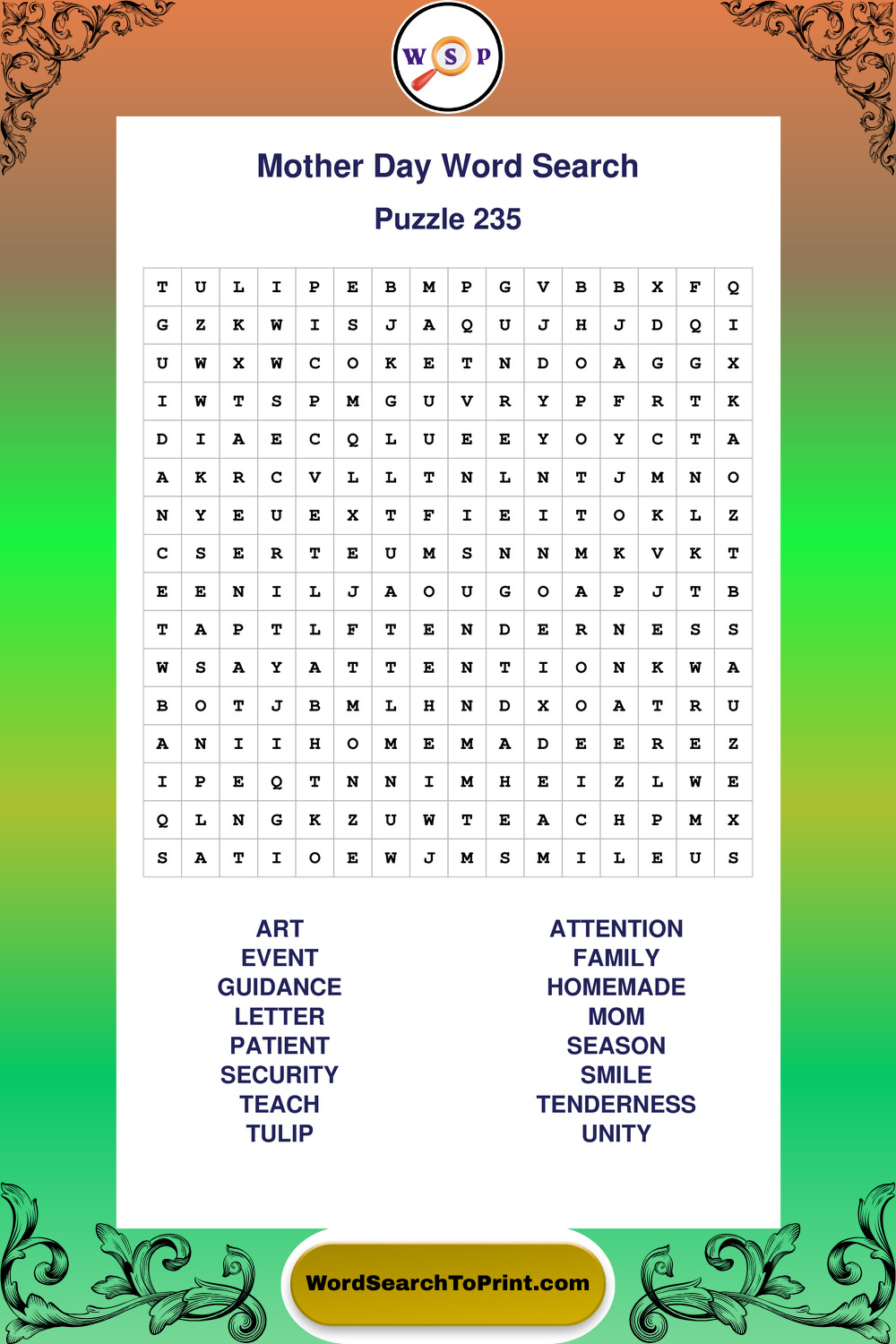 W S P

Mother Day Word Search

Puzzle 235

| T | U | L | I | P | E | B | M | P | G | V | B | B | X | F | Q |
|---|---|---|---|---|---|---|---|---|---|---|---|---|---|---|---|
| G | Z | K | W | I | S | J | A | Q | U | J | H | J | D | Q | I |
| U | W | X | W | C | O | K | E | T | N | D | O | A | G | G | X |
| I | W | T | S | P | M | G | U | V | R | Y | P | F | R | T | K |
| D | I | A | E | C | Q | L | U | E | E | Y | O | Y | C | T | A |
| A | K | R | C | V | L | L | T | N | L | N | T | J | M | N | O |
| N | Y | E | U | E | X | T | F | I | E | I | T | O | K | L | Z |
| C | S | E | R | T | E | U | M | S | N | N | M | K | V | K | T |
| E | E | N | I | L | J | A | O | U | G | O | A | P | J | T | B |
| T | A | P | T | L | F | T | E | N | D | E | R | N | E | S | S |
| W | S | A | Y | A | T | T | E | N | T | I | O | N | K | W | A |
| B | O | T | J | B | M | L | H | N | D | X | O | A | T | R | U |
| A | N | I | I | H | O | M | E | M | A | D | E | E | R | E | Z |
| I | P | E | Q | T | N | N | I | M | H | E | I | Z | L | W | E |
| Q | L | N | G | K | Z | U | W | T | E | A | C | H | P | M | X |
| S | A | T | I | O | E | W | J | M | S | M | I | L | E | U | S |

ART
EVENT
GUIDANCE
LETTER
PATIENT
SECURITY
TEACH
TULIP

ATTENTION
FAMILY
HOMEMADE
MOM
SEASON
SMILE
TENDERNESS
UNITY

WordSearchToPrint.com